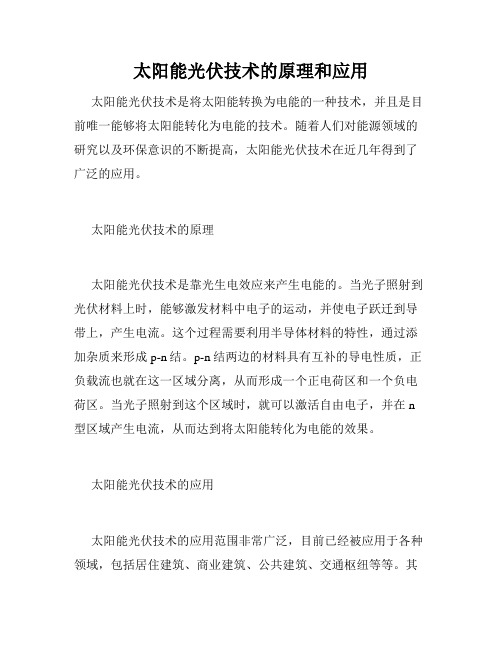 太阳能光伏技术的原理和应用

太阳能光伏技术是将太阳能转换为电能的一种技术，并且是目前唯一能够将太阳能转化为电能的技术。随着人们对能源领域的研究以及环保意识的不断提高，太阳能光伏技术在近几年得到了广泛的应用。

太阳能光伏技术的原理

太阳能光伏技术是靠光生电效应来产生电能的。当光子照射到光伏材料上时，能够激发材料中电子的运动，并使电子跃迁到导带上，产生电流。这个过程需要利用半导体材料的特性，通过添加杂质来形成 p-n 结。p-n 结两边的材料具有互补的导电性质，正负载流也就在这一区域分离，从而形成一个正电荷区和一个负电荷区。当光子照射到这个区域时，就可以激活自由电子，并在 n 型区域产生电流，从而达到将太阳能转化为电能的效果。

太阳能光伏技术的应用

太阳能光伏技术的应用范围非常广泛，目前已经被应用于各种领域，包括居住建筑、商业建筑、公共建筑、交通枢纽等等。其